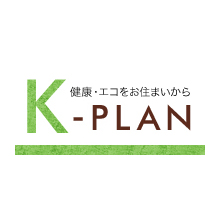 健康・エコをお住まいから
K-PLAN